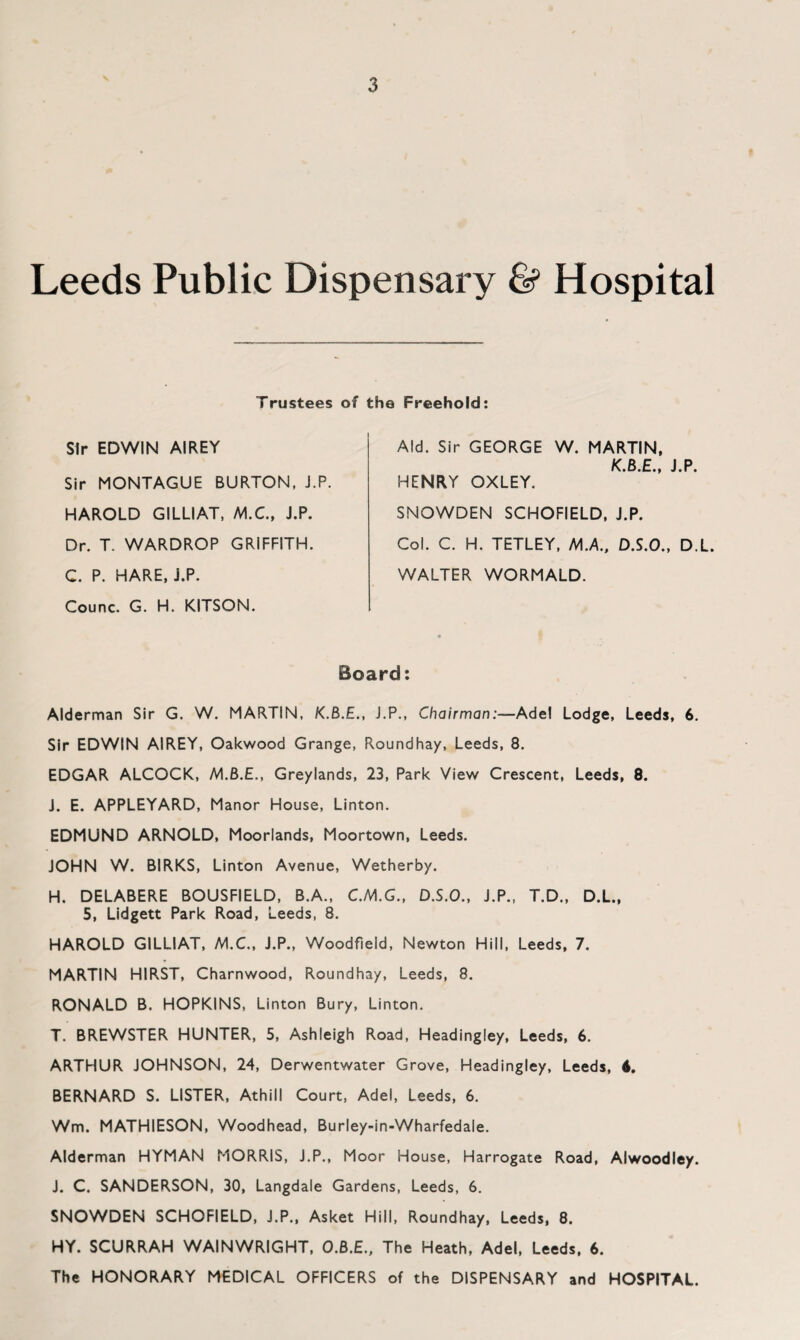 3

Leeds Public Dispensary & Hospital

Trustees of the Freehold:

Sir EDWIN AIREY
Sir MONTAGUE BURTON, J.P.
HAROLD GILLIAT, M.C., J.P.
Dr. T. WARDROP GRIFFITH.
C. P. HARE, J.P.
Counc. G. H. KITSON.

Ald. Sir GEORGE W. MARTIN, K.B.E., J.P.
HENRY OXLEY.
SNOWDEN SCHOFIELD, J.P.
Col. C. H. TETLEY, M.A., D.S.O., D.L.
WALTER WORMALD.

Board:

Alderman Sir G. W. MARTIN, K.B.E., J.P., Chairman:—Adel Lodge, Leeds, 6.
Sir EDWIN AIREY, Oakwood Grange, Roundhay, Leeds, 8.
EDGAR ALCOCK, M.B.E., Greylands, 23, Park View Crescent, Leeds, 8.
J. E. APPLEYARD, Manor House, Linton.
EDMUND ARNOLD, Moorlands, Moortown, Leeds.
JOHN W. BIRKS, Linton Avenue, Wetherby.
H. DELABERE BOUSFIELD, B.A., C.M.G., D.S.O., J.P., T.D., D.L., 5, Lidgett Park Road, Leeds, 8.
HAROLD GILLIAT, M.C., J.P., Woodfield, Newton Hill, Leeds, 7.
MARTIN HIRST, Charnwood, Roundhay, Leeds, 8.
RONALD B. HOPKINS, Linton Bury, Linton.
T. BREWSTER HUNTER, 5, Ashleigh Road, Headingley, Leeds, 6.
ARTHUR JOHNSON, 24, Derwentwater Grove, Headingley, Leeds, 6.
BERNARD S. LISTER, Athill Court, Adel, Leeds, 6.
Wm. MATHIESON, Woodhead, Burley-in-Wharfedale.
Alderman HYMAN MORRIS, J.P., Moor House, Harrogate Road, Alwoodley.
J. C. SANDERSON, 30, Langdale Gardens, Leeds, 6.
SNOWDEN SCHOFIELD, J.P., Asket Hill, Roundhay, Leeds, 8.
HY. SCURRAH WAINWRIGHT, O.B.E., The Heath, Adel, Leeds, 6.
The HONORARY MEDICAL OFFICERS of the DISPENSARY and HOSPITAL.